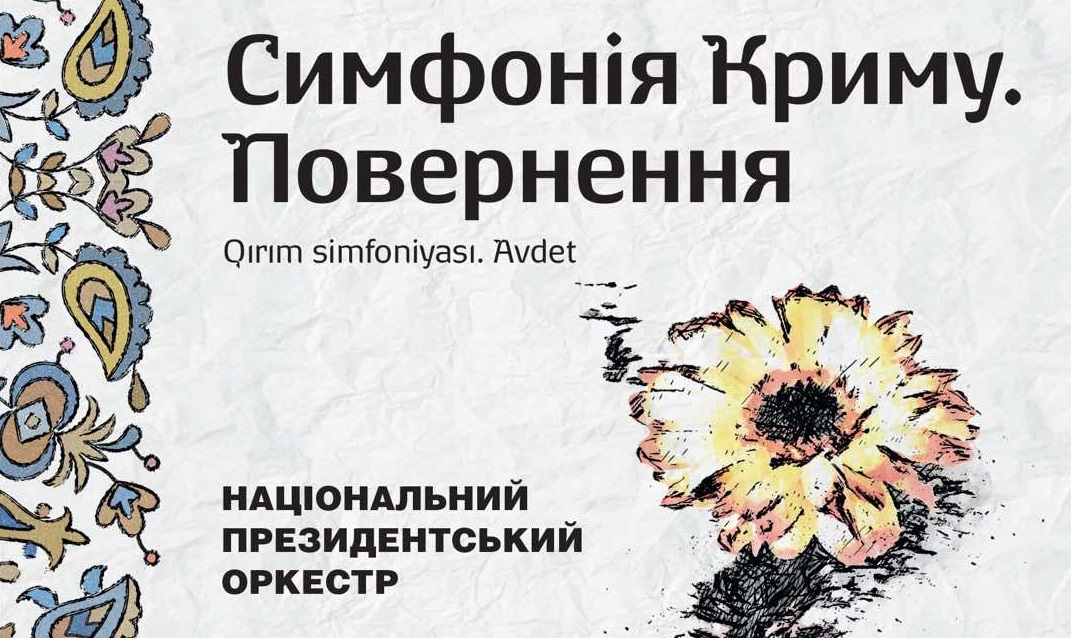 Симфонія Криму.
Повернення

Qırım simfoniyası. Avdet

НАЦІОНАЛЬНИЙ
ПРЕЗИДЕНТСЬКИЙ
ОРКЕСТР